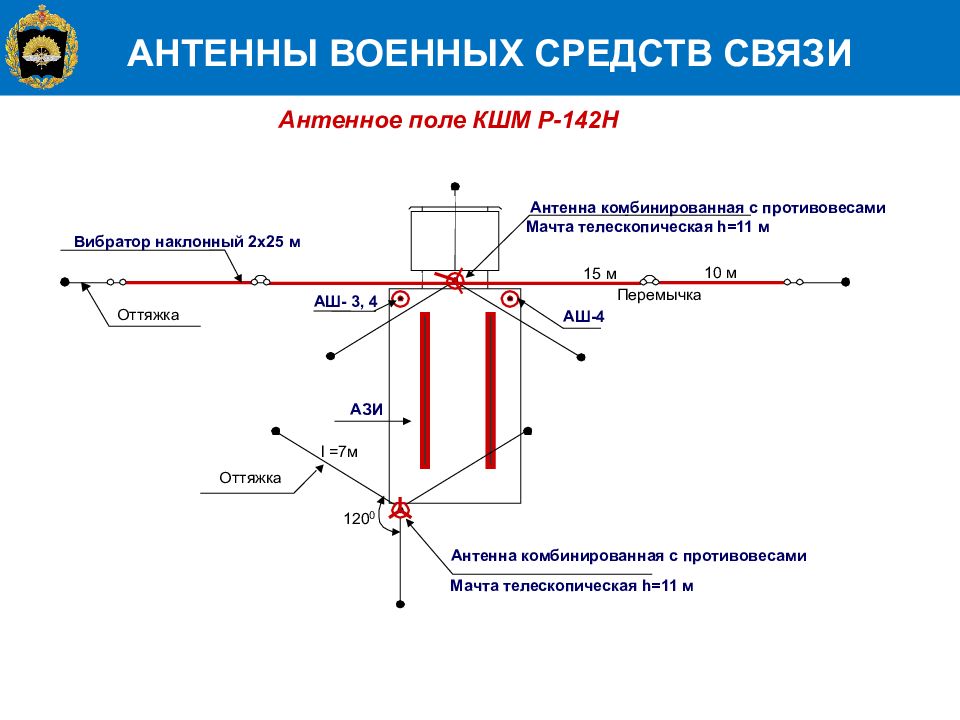 АНТЕННЫ ВОЕННЫХ СРЕДСТВ СВЯЗИ

Антенное поле КШМ Р-142Н

Антенна комбинированная с противовесами
Мачта телескопическая h=11 м

Вибратор наклонный 2х25 м

15 м

10 м

Перемычка

Оттяжка

АШ- 3, 4

АШ-4

АЗИ

l =7м

Оттяжка

$120^0$

Антенна комбинированная с противовесами
Мачта телескопическая h=11 м